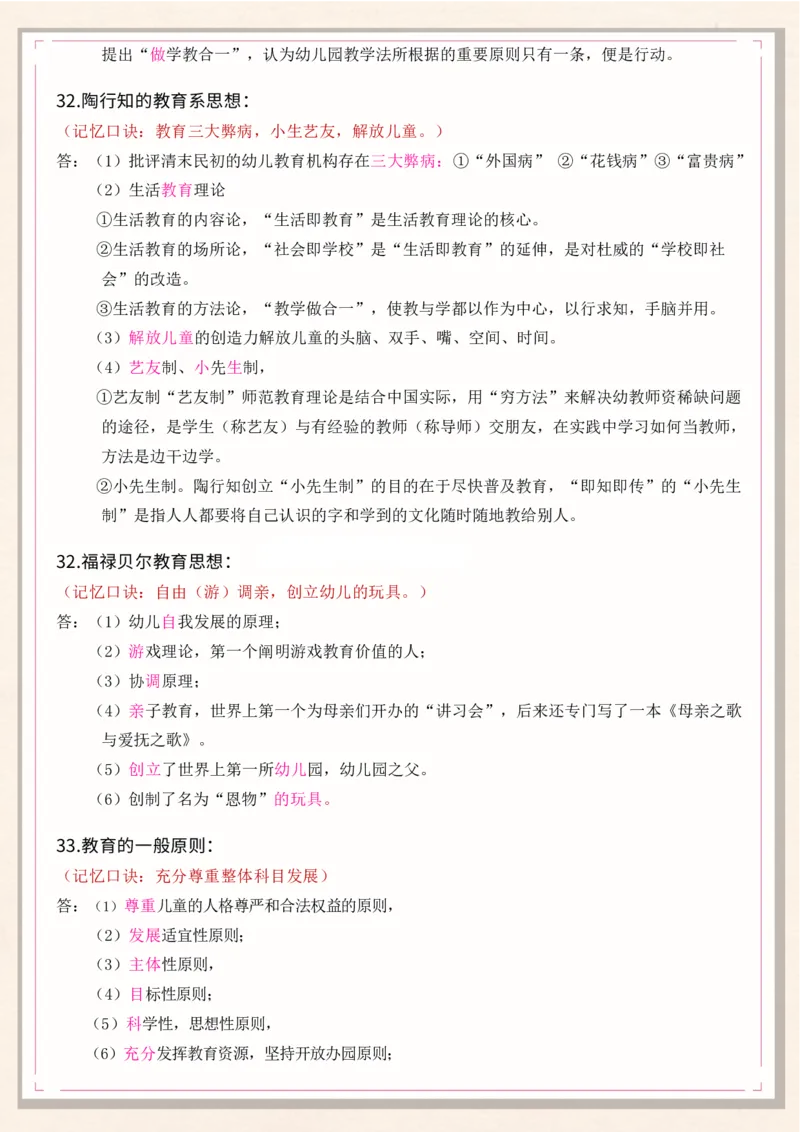 提出“做学教合一”，认为幼儿园教学法所根据的重要原则只有一条，便是行动。

32.陶行知的教育系思想：

（记忆口诀：教育三大弊病，小生艺友，解放儿童。）

答：（1）批评清末民初的幼儿教育机构存在三大弊病：①“外国病” ②“花钱病”③“富贵病”

（2）生活教育理论

①生活教育的内容论，“生活即教育”是生活教育理论的核心。

②生活教育的场所论，“社会即学校”是“生活即教育”的延伸，是对杜威的“学校即社会”的改造。

③生活教育的方法论，“教学做合一”，使教与学都以作为中心，以行求知，手脑并用。

（3）解放儿童的创造力解放儿童的头脑、双手、嘴、空间、时间。

（4）艺友制、小先生制，

①艺友制“艺友制”师范教育理论是结合中国实际，用“穷方法”来解决幼教师资稀缺问题的途径，是学生（称艺友）与有经验的教师（称导师）交朋友，在实践中学习如何当教师，方法是边干边学。

②小先生制。陶行知创立“小先生制”的目的在于尽快普及教育，“即知即传”的“小先生制”是指人人都要将自己认识的字和学到的文化随时随地教给别人。

32.福禄贝尔教育思想：

（记忆口诀：自由（游）调亲，创立幼儿的玩具。）

答：（1）幼儿自我发展的原理；

（2）游戏理论，第一个阐明游戏教育价值的人；

（3）协调原理；

（4）亲子教育，世界上第一个为母亲们开办的“讲习会”，后来还专门写了一本《母亲之歌与爱抚之歌》。

（5）创立了世界上第一所幼儿园，幼儿园之父。

（6）创制了名为“恩物”的玩具。

33.教育的一般原则：

（记忆口诀：充分尊重整体科目发展）

答：（1）尊重儿童的人格尊严和合法权益的原则，

（2）发展适宜性原则；

（3）主体性原则，

（4）目标性原则；

（5）科学性，思想性原则，

（6）充分发挥教育资源，坚持开放办园原则；